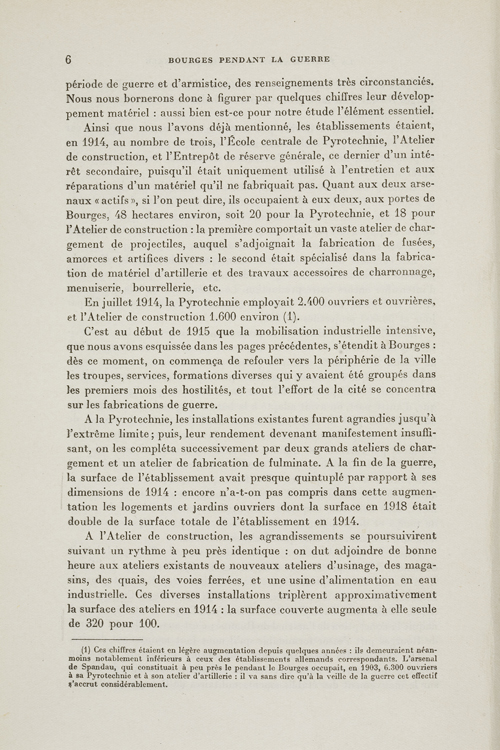 6 BOURGES PENDANT LA GUERRE

période de guerre et d'armistice, des renseignements très circonstanciés. Nous nous bornerons donc à figurer par quelques chiffres leur développement matériel : aussi bien est-ce pour notre étude l'élément essentiel.

Ainsi que nous l'avons déjà mentionné, les établissements étaient, en 1914, au nombre de trois, l'École centrale de Pyrotechnie, l'Atelier de construction, et l'Entrepôt de réserve générale, ce dernier d'un intérêt secondaire, puisqu'il était uniquement utilisé à l'entretien et aux réparations d'un matériel qu'il ne fabriquait pas. Quant aux deux arsenaux « actifs », si l'on peut dire, ils occupaient à eux deux, aux portes de Bourges, 48 hectares environ, soit 20 pour la Pyrotechnie, et 18 pour l'Atelier de construction : la première comportait un vaste atelier de chargement de projectiles, auquel s'adjoignait la fabrication de fusées, amorces et artifices divers : le second était spécialisé dans la fabrication de matériel d'artillerie et des travaux accessoires de charronnage, menuiserie, bourrellerie, etc.

En juillet 1914, la Pyrotechnie employait 2.400 ouvriers et ouvrières, et l'Atelier de construction 1.600 environ (1).

C'est au début de 1915 que la mobilisation industrielle intensive, que nous avons esquissée dans les pages précédentes, s'étendit à Bourges : dès ce moment, on commença de refouler vers la périphérie de la ville les troupes, services, formations diverses qui y avaient été groupés dans les premiers mois des hostilités, et tout l'effort de la cité se concentra sur les fabrications de guerre.

A la Pyrotechnie, les installations existantes furent agrandies jusqu'à l'extrême limite ; puis, leur rendement devenant manifestement insuffisant, on les compléta successivement par deux grands ateliers de chargement et un atelier de fabrication de fulminate. A la fin de la guerre, la surface de l'établissement avait presque quintuplé par rapport à ses dimensions de 1914 : encore n'a-t-on pas compris dans cette augmentation les logements et jardins ouvriers dont la surface en 1918 était double de la surface totale de l'établissement en 1914.

A l'Atelier de construction, les agrandissements se poursuivirent suivant un rythme à peu près identique : on dut adjoindre de bonne heure aux ateliers existants de nouveaux ateliers d'usinage, des magasins, des quais, des voies ferrées, et une usine d'alimentation en eau industrielle. Ces diverses installations triplèrent approximativement la surface des ateliers en 1914 : la surface couverte augmenta à elle seule de 320 pour 100.

(1) Ces chiffres étaient en légère augmentation depuis quelques années : ils demeuraient néanmoins notablement inférieurs à ceux des établissements allemands correspondants. L'arsenal de Spandau, qui constituait à peu près le pendant le Bourges occupait, en 1903, 6.300 ouvriers à sa Pyrotechnie et à son atelier d'artillerie : il va sans dire qu'à la veille de la guerre cet effectif s'accrut considérablement.